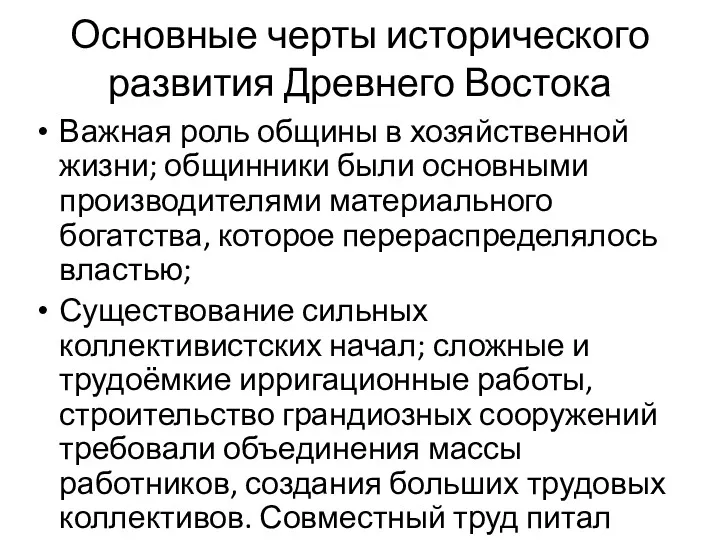 Основные черты исторического развития Древнего Востока

• Важная роль общины в хозяйственной жизни; общинники были основными производителями материального богатства, которое перераспределялось властью;

• Существование сильных коллективистских начал; сложные и трудоёмкие ирригационные работы, строительство грандиозных сооружений требовали объединения массы работников, создания больших трудовых коллективов. Совместный труд питал